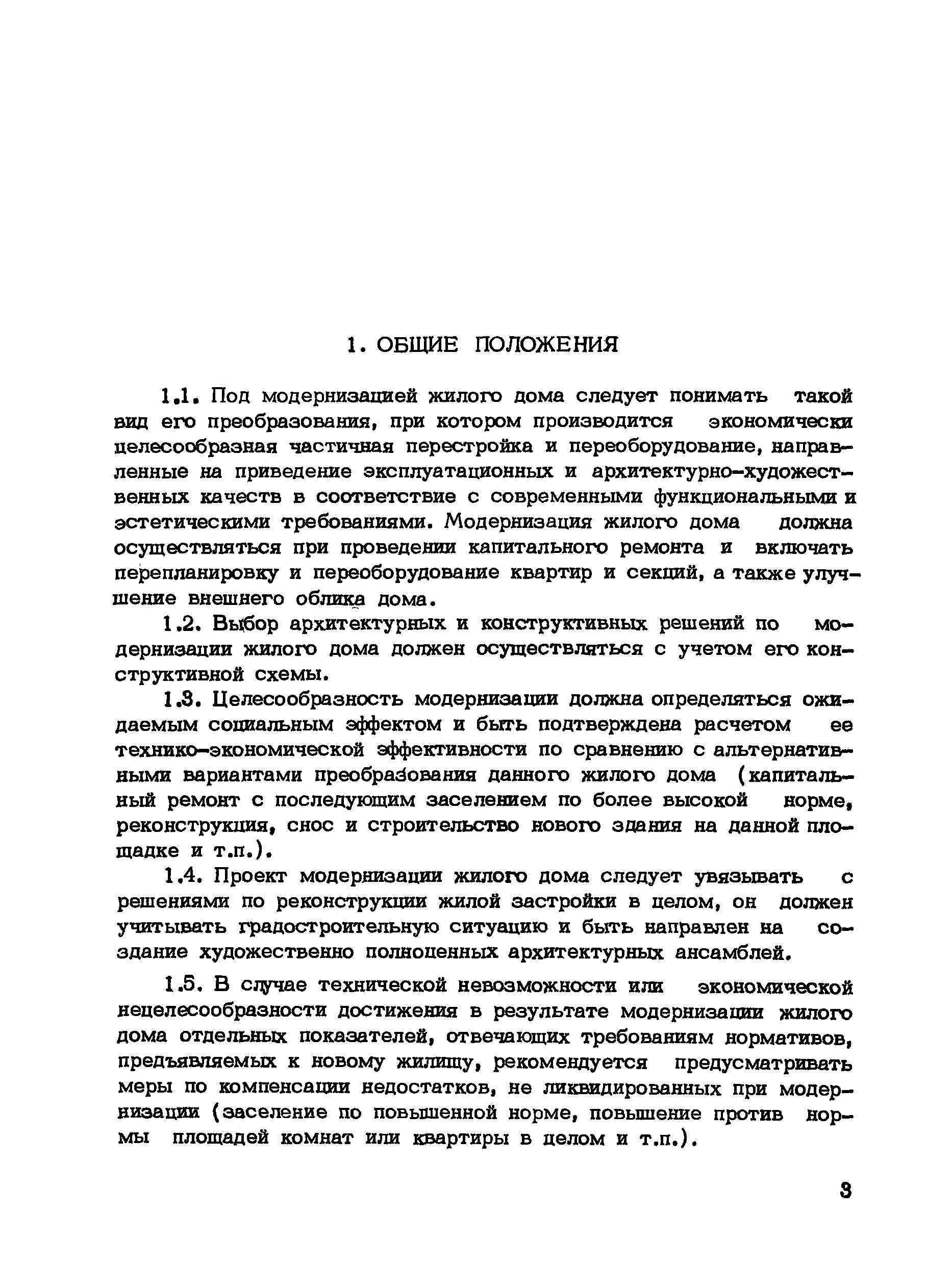 1. ОБЩИЕ ПОЛОЖЕНИЯ

1.1. Под модернизацией жилого дома следует понимать такой вид его преобразования, при котором производится экономически целесообразная частичная перестройка и переоборудование, направленные на приведение эксплуатационных и архитектурно-художественных качеств в соответствие с современными функциональными и эстетическими требованиями. Модернизация жилого дома должна осуществляться при проведении капитального ремонта и включать перепланировку и переоборудование квартир и секций, а также улучшение внешнего облика дома.

1.2. Выбор архитектурных и конструктивных решений по модернизации жилого дома должен осуществляться с учетом его конструктивной схемы.

1.3. Целесообразность модернизации должна определяться ожидаемым социальным эффектом и быть подтверждена расчетом ее технико-экономической эффективности по сравнению с альтернативными вариантами преобразования данного жилого дома (капитальный ремонт с последующим заселением по более высокой норме, реконструкция, снос и строительство нового здания на данной площадке и т.п.).

1.4. Проект модернизации жилого дома следует увязывать с решениями по реконструкции жилой застройки в целом, он должен учитывать градостроительную ситуацию и быть направлен на создание художественно полноценных архитектурных ансамблей.

1.5. В случае технической невозможности или экономической нецелесообразности достижения в результате модернизации жилого дома отдельных показателей, отвечающих требованиям нормативов, предъявляемых к новому жилищу, рекомендуется предусматривать меры по компенсации недостатков, не ликвидированных при модернизации (заселение по повышенной норме, повышение против нормы площадей комнат или квартиры в целом и т.п.).

3